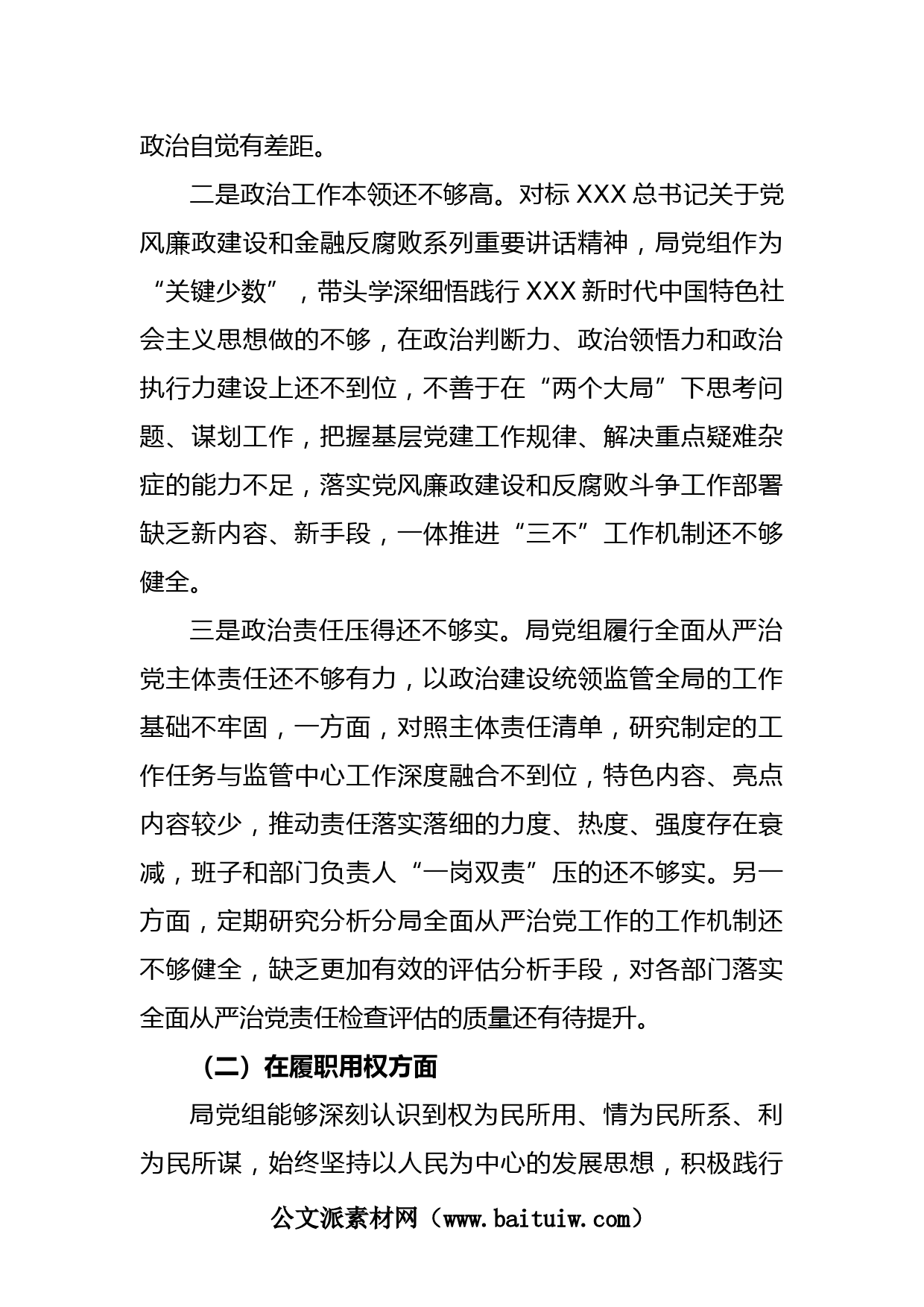 政治自觉有差距。

二是政治工作本领还不够高。对标 XXX 总书记关于党风廉政建设和金融反腐败系列重要讲话精神，局党组作为“关键少数”，带头学深细悟践行 XXX 新时代中国特色社会主义思想做的不够，在政治判断力、政治领悟力和政治执行力建设上还不到位，不善于在“两个大局”下思考问题、谋划工作，把握基层党建工作规律、解决重点疑难杂症的能力不足，落实党风廉政建设和反腐败斗争工作部署缺乏新内容、新手段，一体推进“三不”工作机制还不够健全。

三是政治责任压得还不够实。局党组履行全面从严治党主体责任还不够有力，以政治建设统领监管全局的工作基础不牢固，一方面，对照主体责任清单，研究制定的工作任务与监管中心工作深度融合不到位，特色内容、亮点内容较少，推动责任落实落细的力度、热度、强度存在衰减，班子和部门负责人“一岗双责”压的还不够实。另一方面，定期研究分析分局全面从严治党工作的工作机制还不够健全，缺乏更加有效的评估分析手段，对各部门落实全面从严治党责任检查评估的质量还有待提升。

（二）在履职用权方面

局党组能够深刻认识到权为民所用、情为民所系、利为民所谋，始终坚持以人民为中心的发展思想，积极践行

公文派素材网（www.baituiw.com）